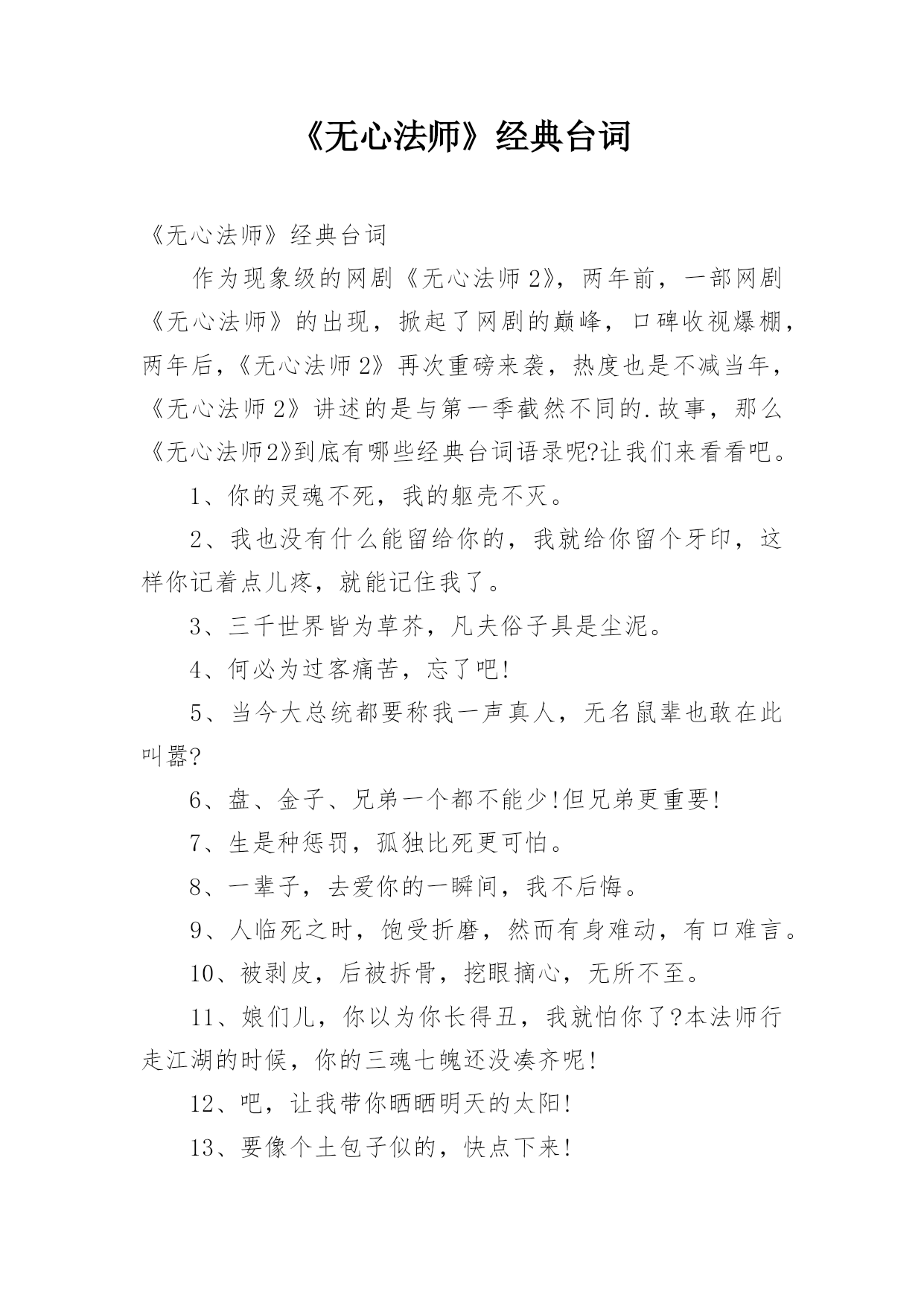 《无心法师》经典台词

《无心法师》经典台词

作为现象级的网剧《无心法师2》，两年前，一部网剧《无心法师》的出现，掀起了网剧的巅峰，口碑收视爆棚，两年后，《无心法师2》再次重磅来袭，热度也是不减当年，《无心法师2》讲述的是与第一季截然不同的.故事，那么《无心法师2》到底有哪些经典台词语录呢?让我们来看看吧。

1、你的灵魂不死，我的躯壳不灭。

2、我也没有什么能留给你的，我就给你留个牙印，这样你记着点儿疼，就能记住我了。

3、三千世界皆为草芥，凡夫俗子具是尘泥。

4、何必为过客痛苦，忘了吧!

5、当今大总统都要称我一声真人，无名鼠辈也敢在此叫嚣?

6、盘、金子、兄弟一个都不能少!但兄弟更重要!

7、生是种惩罚，孤独比死更可怕。

8、一辈子，去爱你的一瞬间，我不后悔。

9、人临死之时，饱受折磨，然而有身难动，有口难言。

10、被剥皮，后被拆骨，挖眼摘心，无所不至。

11、娘们儿，你以为你长得丑，我就怕你了?本法师行走江湖的时候，你的三魂七魄还没凑齐呢!

12、吧，让我带你晒晒明天的太阳!

13、要像个土包子似的，快点下来!